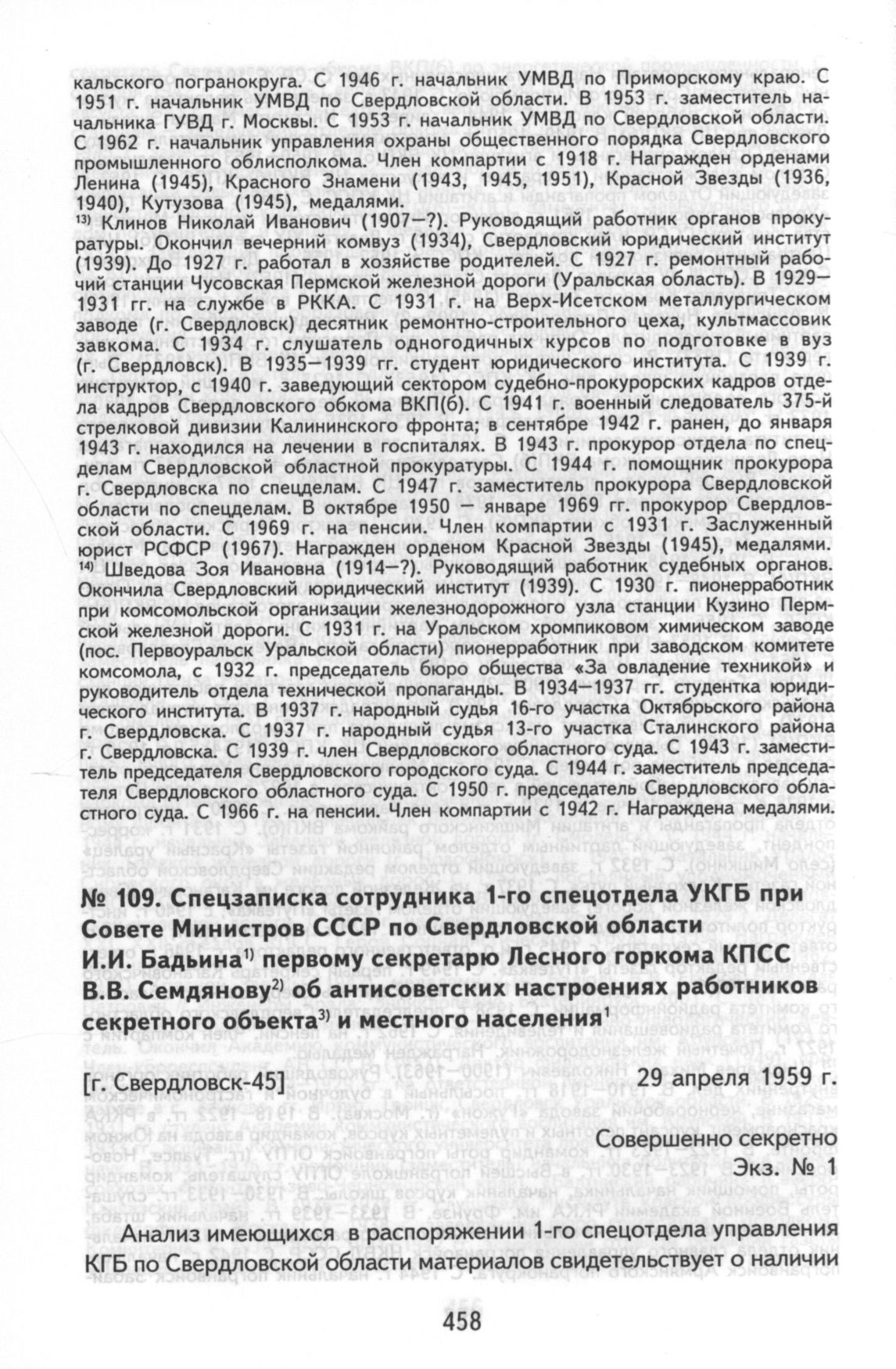 кальского погранокруга. С 1946 г. начальник УМВД по Приморскому краю. С 1951 г. начальник УМВД по Свердловской области. В 1953 г. заместитель начальника ГУВД г. Москвы. С 1953 г. начальник УМВД по Свердловской области. С 1962 г. начальник управления охраны общественного порядка Свердловского промышленного облисполкома. Член компартии с 1918 г. Награжден орденами Ленина (1945), Красного Знамени (1943, 1945, 1951), Красной Звезды (1936, 1940), Кутузова (1945), медалями.
$^{13)}$ Клинов Николай Иванович (1907—?). Руководящий работник органов прокуратуры. Окончил вечерний комвуз (1934), Свердловский юридический институт (1939). До 1927 г. работал в хозяйстве родителей. С 1927 г. ремонтный рабочий станции Чусовская Пермской железной дороги (Уральская область). В 1929—1931 гг. на службе в РККА. С 1931 г. на Верх-Исетском металлургическом заводе (г. Свердловск) десятник ремонтно-строительного цеха, культмассовик завкома. С 1934 г. слушатель одногодичных курсов по подготовке в вуз (г. Свердловск). В 1935—1939 гг. студент юридического института. С 1939 г. инструктор, с 1940 г. заведующий сектором судебно-прокурорских кадров отдела кадров Свердловского обкома ВКП(б). С 1941 г. военный следователь 375-й стрелковой дивизии Калининского фронта; в сентябре 1942 г. ранен, до января 1943 г. находился на лечении в госпиталях. В 1943 г. прокурор отдела по спецделам Свердловской областной прокуратуры. С 1944 г. помощник прокурора г. Свердловска по спецделам. С 1947 г. заместитель прокурора Свердловской области по спецделам. В октябре 1950 — январе 1969 гг. прокурор Свердловской области. С 1969 г. на пенсии. Член компартии с 1931 г. Заслуженный юрист РСФСР (1967). Награжден орденом Красной Звезды (1945), медалями.
$^{14)}$ Шведова Зоя Ивановна (1914—?). Руководящий работник судебных органов. Окончила Свердловский юридический институт (1939). С 1930 г. пионерработник при комсомольской организации железнодорожного узла станции Кузино Пермской железной дороги. С 1931 г. на Уральском хромпиковом химическом заводе (пос. Первоуральск Уральской области) пионерработник при заводском комитете комсомола, с 1932 г. председатель бюро общества «За овладение техникой» и руководитель отдела технической пропаганды. В 1934—1937 гг. студентка юридического института. В 1937 г. народный судья 16-го участка Октябрьского района г. Свердловска. С 1937 г. народный судья 13-го участка Сталинского района г. Свердловска. С 1939 г. член Свердловского областного суда. С 1943 г. заместитель председателя Свердловского городского суда. С 1944 г. заместитель председателя Свердловского областного суда. С 1950 г. председатель Свердловского областного суда. С 1966 г. на пенсии. Член компартии с 1942 г. Награждена медалями.

№ 109. Спецзаписка сотрудника 1-го спецотдела УКГБ при Совете Министров СССР по Свердловской области И.И. Бадьина$^{1)}$ первому секретарю Лесного горкома КПСС В.В. Семдянову$^{2)}$ об антисоветских настроениях работников секретного объекта$^{3)}$ и местного населения$^{1}$

[г. Свердловск-45] 29 апреля 1959 г.

Совершенно секретно
Экз. № 1

Анализ имеющихся в распоряжении 1-го спецотдела управления КГБ по Свердловской области материалов свидетельствует о наличии

458